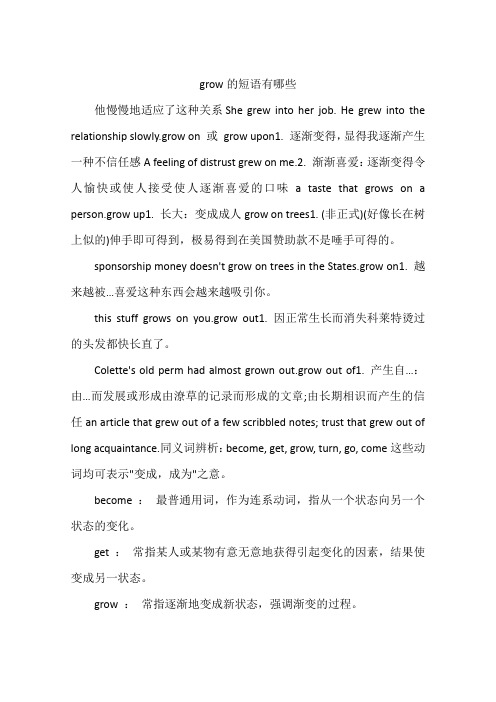 grow 的短语有哪些

他慢慢地适应了这种关系 She grew into her job. He grew into the relationship slowly.grow on 或 grow upon1. 逐渐变得，显得我逐渐产生一种不信任感 A feeling of distrust grew on me.2. 渐渐喜爱：逐渐变得令人愉快或使人接受使人逐渐喜爱的口味 a taste that grows on a person.grow up1. 长大：变成成人 grow on trees1. (非正式)(好像长在树上似的)伸手即可得到，极易得到在美国赞助款不是唾手可得的。

sponsorship money doesn't grow on trees in the States.grow on1. 越来越被...喜爱这种东西会越来越吸引你。

this stuff grows on you.grow out1. 因正常生长而消失科莱特烫过的头发都快长直了。

Colette's old perm had almost grown out.grow out of1. 产生自...：由...而发展或形成由潦草的记录而形成的文章;由长期相识而产生的信任 an article that grew out of a few scribbled notes; trust that grew out of long acquaintance.同义词辨析：become, get, grow, turn, go, come 这些动词均可表示"变成，成为"之意。

become ： 最普通用词，作为连系动词，指从一个状态向另一个状态的变化。

get ： 常指某人或某物有意无意地获得引起变化的因素，结果使变成另一状态。

grow ： 常指逐渐地变成新状态，强调渐变的过程。